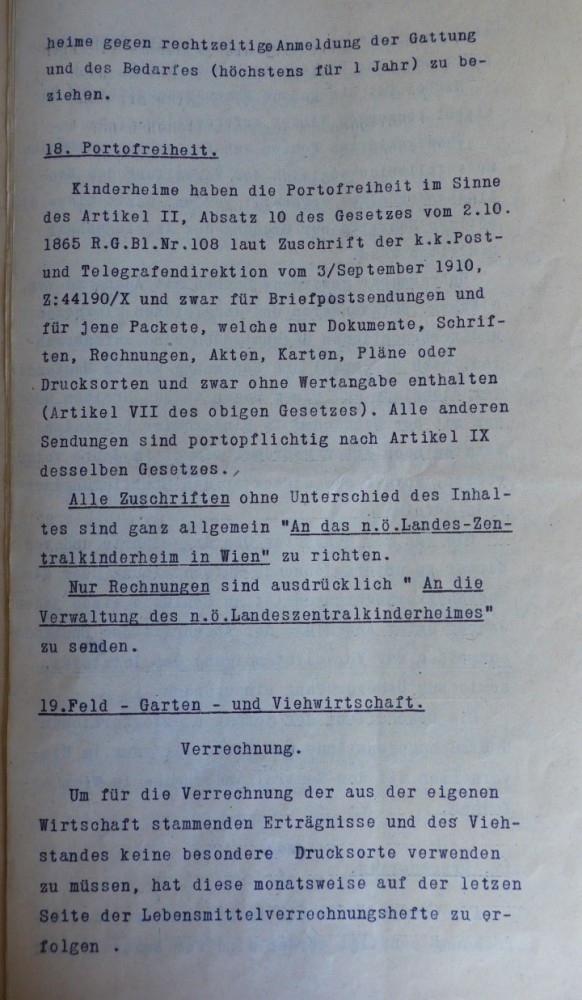 heime gegen rechtzeitige Anmeldung der Gattung und des Bedarfes (höchstens für 1 Jahr) zu beziehen.

18. Portofreiheit.

Kinderheime haben die Portofreiheit im Sinne des Artikel II, Absatz 10 des Gesetzes vom 2.10. 1865 R.G.Bl.Nr.108 laut Zuschrift der k.k.Post- und Telegrafendirektion vom 3/September 1910, Z:44190/X und zwar für Briefpostsendungen und für jene Packete, welche nur Dokumente, Schriften, Rechnungen, Akten, Karten, Pläne oder Drucksorten und zwar ohne Wertangabe enthalten (Artikel VII des obigen Gesetzes). Alle anderen Sendungen sind portopflichtig nach Artikel IX desselben Gesetzes.

Alle Zuschriften ohne Unterschied des Inhaltes sind ganz allgemein "An das n.ö.Landes-Zentralkinderheim in Wien" zu richten.

Nur Rechnungen sind ausdrücklich " An die Verwaltung des n.ö.Landeszentralkinderheimes" zu senden.

19.Feld - Garten - und Viehwirtschaft.

Verrechnung.

Um für die Verrechnung der aus der eigenen Wirtschaft stammenden Erträgnisse und des Viehstandes keine besondere Drucksorte verwenden zu müssen, hat diese monatsweise auf der letzen Seite der Lebensmittelverrechnungshefte zu erfolgen .